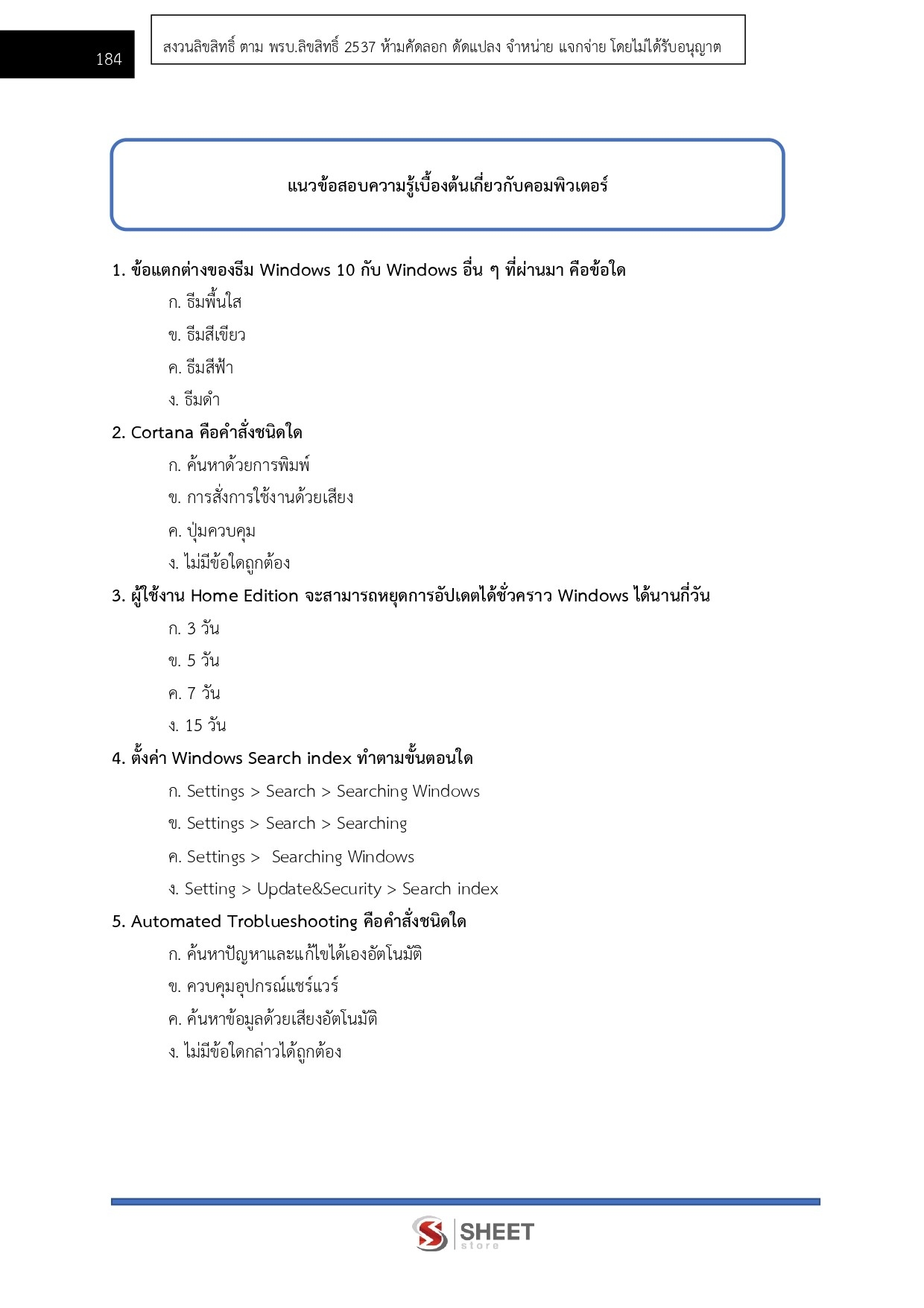 184

สงวนลิขสิทธิ์ ตาม พรบ.ลิขสิทธิ์ 2537 ห้ามคัดลอก ดัดแปลง จำหน่าย แจกจ่าย โดยไม่ได้รับอนุญาต

แนวข้อสอบความรู้เบื้องต้นเกี่ยวกับคอมพิวเตอร์

1. ข้อแตกต่างของธีม Windows 10 กับ Windows อื่น ๆ ที่ผ่านมา คือข้อใด

ก. ธีมพื้นใส

ข. ธีมสีเขียว

ค. ธีมสีฟ้า

ง. ธีมดำ

2. Cortana คือคำสั่งชนิดใด

ก. ค้นหาด้วยการพิมพ์

ข. การสั่งการใช้งานด้วยเสียง

ค. ปุ่มควบคุม

ง. ไม่มีข้อใดถูกต้อง

3. ผู้ใช้งาน Home Edition จะสามารถหยุดการอัปเดตได้ชั่วคราว Windows ได้นานกี่วัน

ก. 3 วัน

ข. 5 วัน

ค. 7 วัน

ง. 15 วัน

4. ตั้งค่า Windows Search index ทำตามขั้นตอนใด

ก. Settings > Search > Searching Windows

ข. Settings > Search > Searching

ค. Settings > Searching Windows

ง. Setting > Update&Security > Search index

5. Automated Troblueshooting คือคำสั่งชนิดใด

ก. ค้นหาปัญหาและแก้ไขได้เองอัตโนมัติ

ข. ควบคุมอุปกรณ์แชร์แวร์

ค. ค้นหาข้อมูลด้วยเสียงอัตโนมัติ

ง. ไม่มีข้อใดกล่าวได้ถูกต้อง

SHEET store